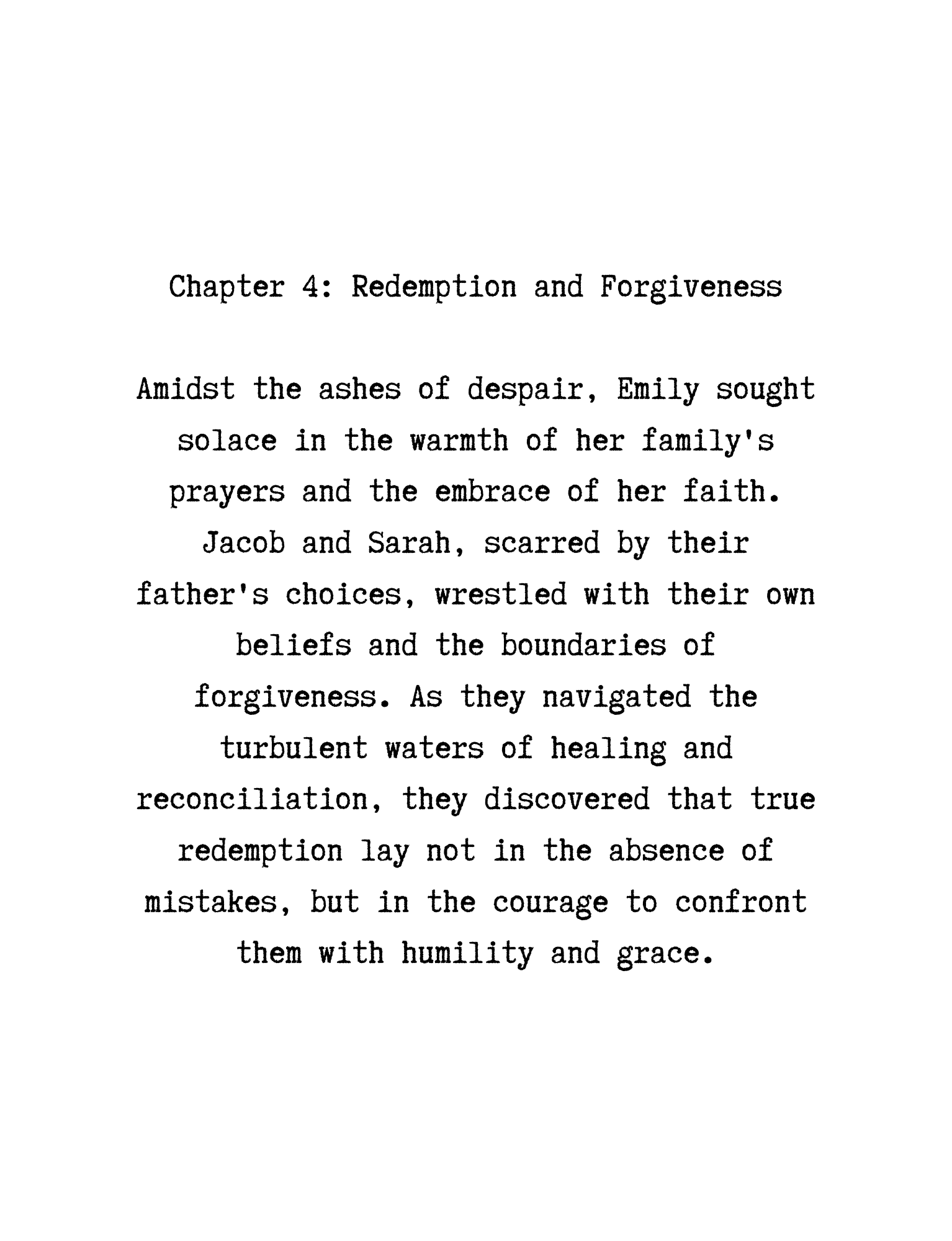 Chapter 4: Redemption and Forgiveness

Amidst the ashes of despair, Emily sought solace in the warmth of her family's prayers and the embrace of her faith. Jacob and Sarah, scarred by their father's choices, wrestled with their own beliefs and the boundaries of forgiveness. As they navigated the turbulent waters of healing and reconciliation, they discovered that true redemption lay not in the absence of mistakes, but in the courage to confront them with humility and grace.